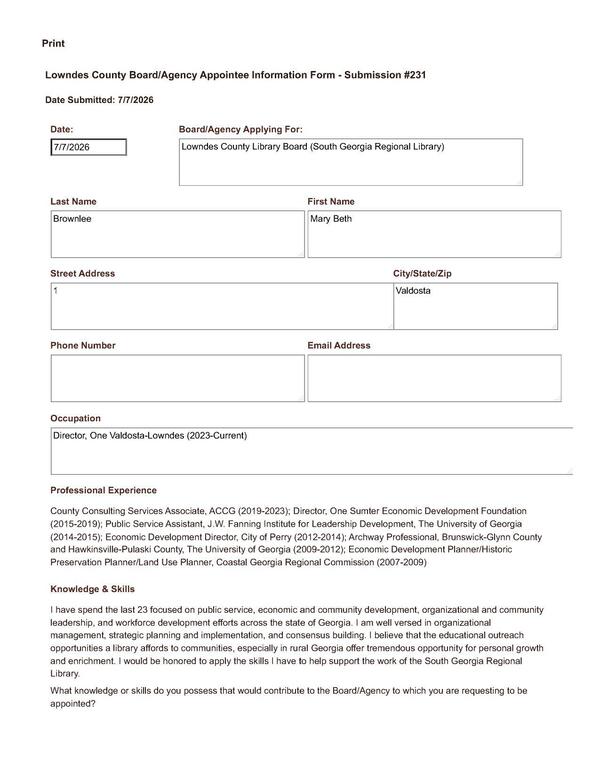 Print

Lowndes County Board/Agency Appointee Information Form - Submission #231

Date Submitted: 7/7/2026

Date:
7/7/2026

Board/Agency Applying For:
Lowndes County Library Board (South Georgia Regional Library)

Last Name
Brownlee

First Name
Mary Beth

Street Address
1

City/State/Zip
Valdosta

Phone Number

Email Address

Occupation
Director, One Valdosta-Lowndes (2023-Current)

Professional Experience

County Consulting Services Associate, ACCG (2019-2023); Director, One Sumter Economic Development Foundation (2015-2019); Public Service Assistant, J.W. Fanning Institute for Leadership Development, The University of Georgia (2014-2015); Economic Development Director, City of Perry (2012-2014); Archway Professional, Brunswick-Glynn County and Hawkinsville-Pulaski County, The University of Georgia (2009-2012); Economic Development Planner/Historic Preservation Planner/Land Use Planner, Coastal Georgia Regional Commission (2007-2009)

Knowledge & Skills

I have spend the last 23 focused on public service, economic and community development, organizational and community leadership, and workforce development efforts across the state of Georgia. I am well versed in organizational management, strategic planning and implementation, and consensus building. I believe that the educational outreach opportunities a library affords to communities, especially in rural Georgia offer tremendous opportunity for personal growth and enrichment. I would be honored to apply the skills I have to help support the work of the South Georgia Regional Library.

What knowledge or skills do you possess that would contribute to the Board/Agency to which you are requesting to be appointed?